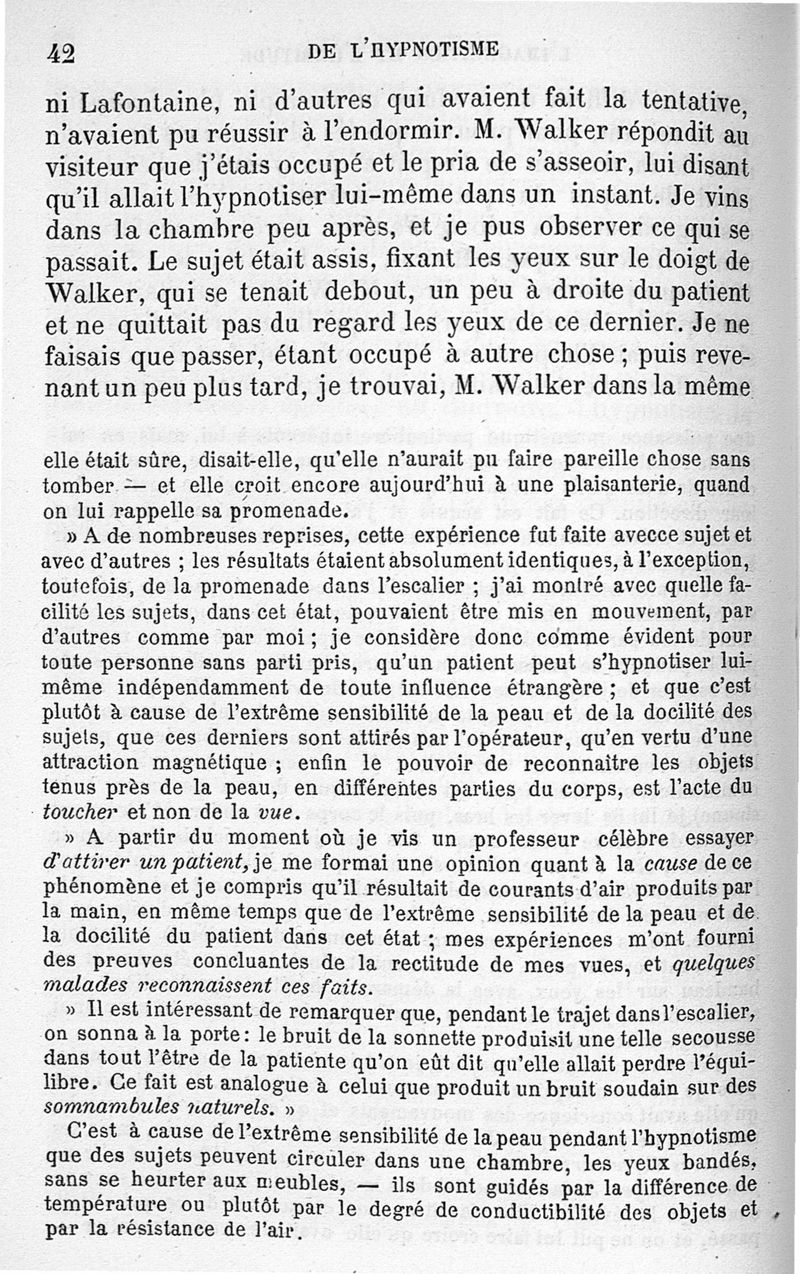 42 DE L'HYPNOTISME

ni Lafontaine, ni d'autres qui avaient fait la tentative, n'avaient pu réussir à l'endormir. M. Walker répondit au visiteur que j'étais occupé et le pria de s'asseoir, lui disant qu'il allait l'hypnotiser lui-même dans un instant. Je vins dans la chambre peu après, et je pus observer ce qui se passait. Le sujet était assis, fixant les yeux sur le doigt de Walker, qui se tenait debout, un peu à droite du patient et ne quittait pas du regard les yeux de ce dernier. Je ne faisais que passer, étant occupé à autre chose ; puis revenant un peu plus tard, je trouvai, M. Walker dans la même

elle était sûre, disait-elle, qu'elle n'aurait pu faire pareille chose sans tomber — et elle croit encore aujourd'hui à une plaisanterie, quand on lui rappelle sa promenade.

» A de nombreuses reprises, cette expérience fut faite avecce sujet et avec d'autres ; les résultats étaient absolument identiques, à l'exception, toutefois, de la promenade dans l'escalier ; j'ai montré avec quelle facilité les sujets, dans cet état, pouvaient être mis en mouvement, par d'autres comme par moi ; je considère donc comme évident pour toute personne sans parti pris, qu'un patient peut s'hypnotiser lui-même indépendamment de toute influence étrangère ; et que c'est plutôt à cause de l'extrême sensibilité de la peau et de la docilité des sujets, que ces derniers sont attirés par l'opérateur, qu'en vertu d'une attraction magnétique ; enfin le pouvoir de reconnaître les objets tenus près de la peau, en différentes parties du corps, est l'acte du toucher et non de la vue.

» A partir du moment où je vis un professeur célèbre essayer d'attirer un patient, je me formai une opinion quant à la cause de ce phénomène et je compris qu'il résultait de courants d'air produits par la main, en même temps que de l'extrême sensibilité de la peau et de la docilité du patient dans cet état ; mes expériences m'ont fourni des preuves concluantes de la rectitude de mes vues, et quelques malades reconnaissent ces faits.

» Il est intéressant de remarquer que, pendant le trajet dans l'escalier, on sonna à la porte : le bruit de la sonnette produisit une telle secousse dans tout l'être de la patiente qu'on eût dit qu'elle allait perdre l'équilibre. Ce fait est analogue à celui que produit un bruit soudain sur des somnambules naturels. »

C'est à cause de l'extrême sensibilité de la peau pendant l'hypnotisme que des sujets peuvent circuler dans une chambre, les yeux bandés, sans se heurter aux meubles, — ils sont guidés par la différence de température ou plutôt par le degré de conductibilité des objets et par la résistance de l'air.